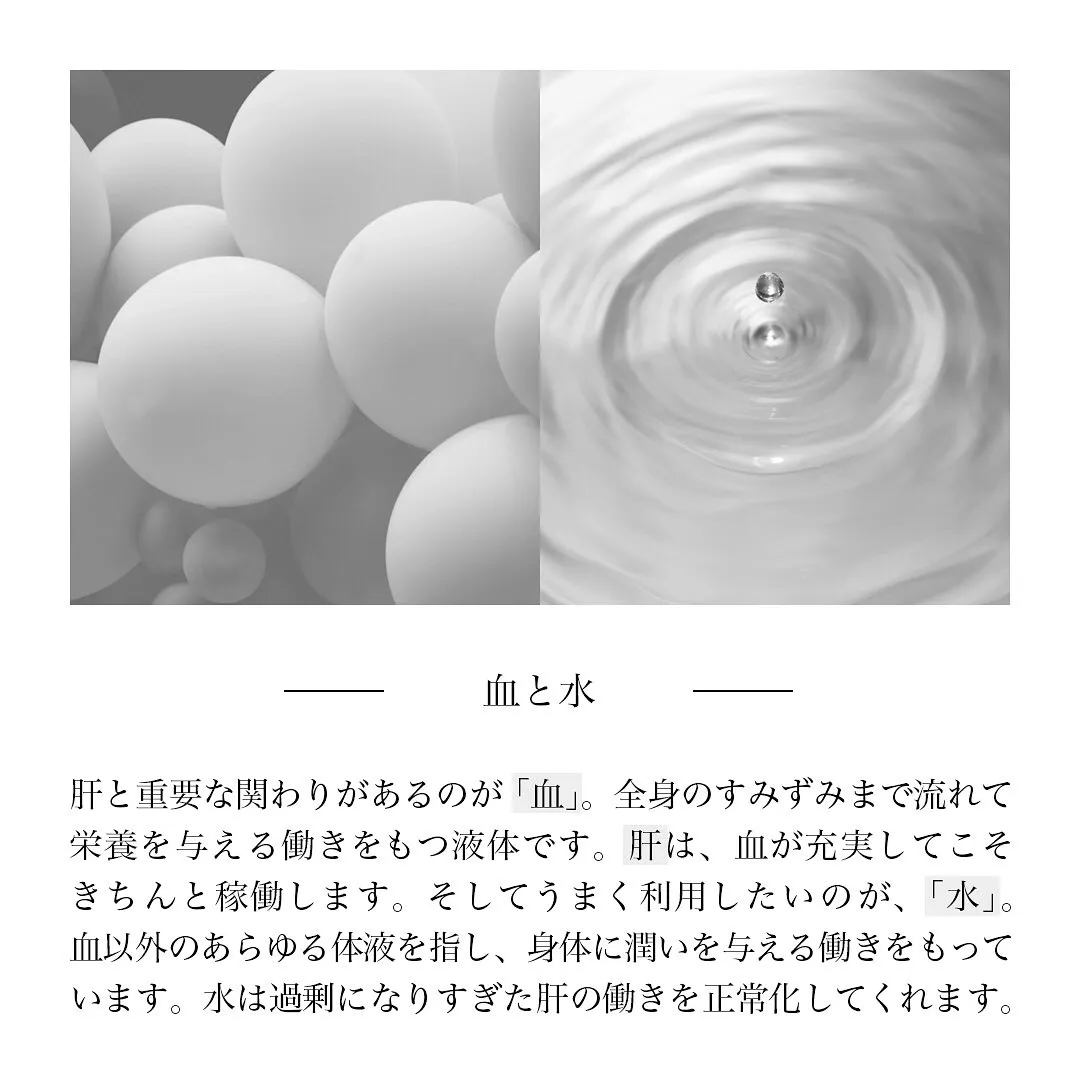 血と水

肝と重要な関わりがあるのが「血」。全身のすみずみまで流れて栄養を与える働きをもつ液体です。肝は、血が充実してこそきちんと稼働します。そしてうまく利用したいのが、「水」。血以外のあらゆる体液を指し、身体に潤いを与える働きをもっています。水は過剰になりすぎた肝の働きを正常化してくれます。